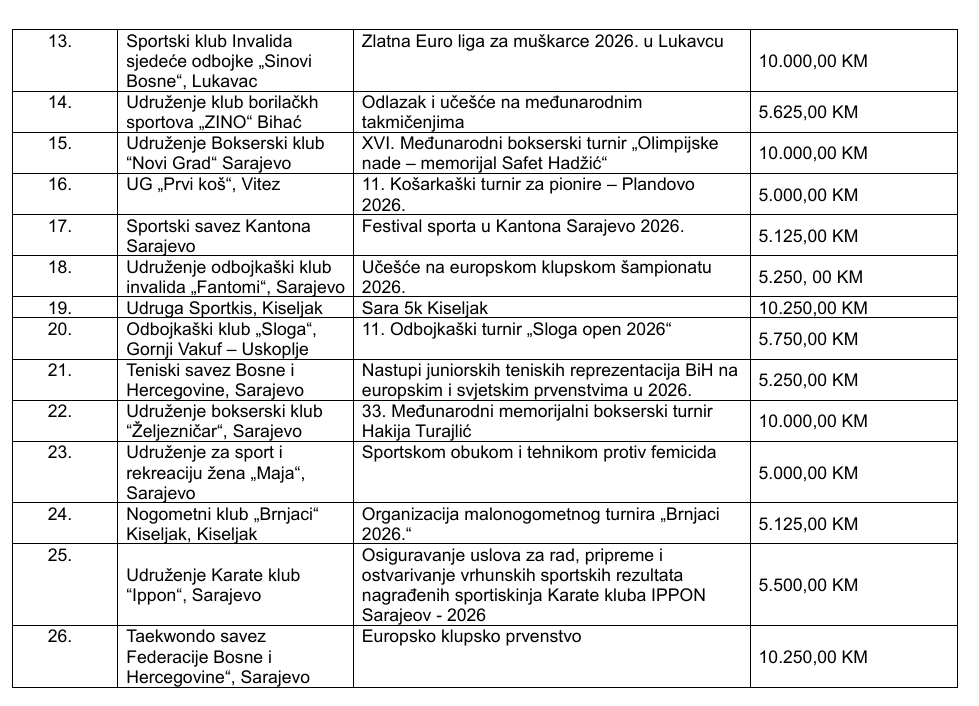 | 13. | Sportski klub Invalida sjedeće odbojke „Sinovi Bosne“, Lukavac | Zlatna Euro liga za muškarce 2026. u Lukavcu | 10.000,00 KM |
|---|---|---|---|
| 14. | Udruženje klub borilačkh sportova „ZINO“ Bihać | Odlazak i učešće na međunarodnim takmičenjima | 5.625,00 KM |
| 15. | Udruženje Bokserski klub “Novi Grad“ Sarajevo | XVI. Međunarodni bokserski turnir „Olimpijske nade – memorijal Safet Hadžić“ | 10.000,00 KM |
| 16. | UG „Prvi koš“, Vitez | 11. Košarkaški turnir za pionire – Plandovo 2026. | 5.000,00 KM |
| 17. | Sportski savez Kantona Sarajevo | Festival sporta u Kantona Sarajevo 2026. | 5.125,00 KM |
| 18. | Udruženje odbojkaški klub invalida „Fantomi“, Sarajevo | Učešće na europskom klupskom šampionatu 2026. | 5.250, 00 KM |
| 19. | Udruga Sportkis, Kiseljak | Sara 5k Kiseljak | 10.250,00 KM |
| 20. | Odbojkaški klub „Sloga“, Gornji Vakuf – Uskoplje | 11. Odbojkaški turnir „Sloga open 2026“ | 5.750,00 KM |
| 21. | Teniski savez Bosne i Hercegovine, Sarajevo | Nastupi juniorskih teniskih reprezentacija BiH na europskim i svjetskim prvenstvima u 2026. | 5.250,00 KM |
| 22. | Udruženje bokserski klub “Željezničar“, Sarajevo | 33. Međunarodni memorijalni bokserski turnir Hakija Turajlić | 10.000,00 KM |
| 23. | Udruženje za sport i rekreaciju žena „Maja“, Sarajevo | Sportskom obukom i tehnikom protiv femicida | 5.000,00 KM |
| 24. | Nogometni klub „Brnjaci“ Kiseljak, Kiseljak | Organizacija malonogometnog turnira „Brnjaci 2026.“ | 5.125,00 KM |
| 25. | Udruženje Karate klub “Ippon“, Sarajevo | Osiguravanje uslova za rad, pripreme i ostvarivanje vrhunskih sportskih rezultata nagrađenih sportiskinja Karate kluba IPPON Sarajeov - 2026 | 5.500,00 KM |
| 26. | Taekwondo savez Federacije Bosne i Hercegovine“, Sarajevo | Europsko klupsko prvenstvo | 10.250,00 KM |